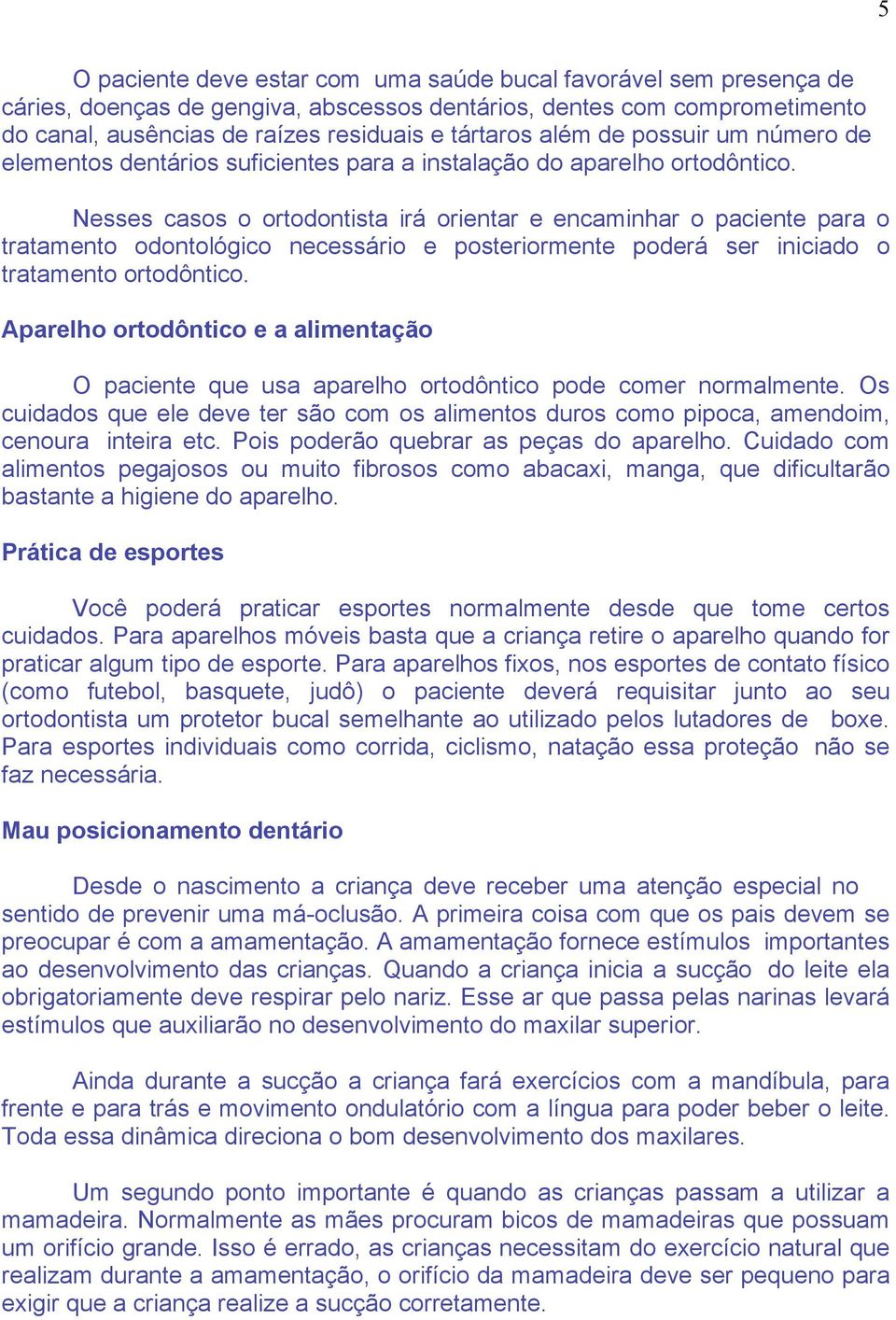 5

O paciente deve estar com uma saúde bucal favorável sem presença de cáries, doenças de gengiva, abscessos dentários, dentes com comprometimento do canal, ausências de raízes residuais e tártaros além de possuir um número de elementos dentários suficientes para a instalação do aparelho ortodôntico.

Nesses casos o ortodontista irá orientar e encaminhar o paciente para o tratamento odontológico necessário e posteriormente poderá ser iniciado o tratamento ortodôntico.

Aparelho ortodôntico e a alimentação

O paciente que usa aparelho ortodôntico pode comer normalmente. Os cuidados que ele deve ter são com os alimentos duros como pipoca, amendoim, cenoura inteira etc. Pois poderão quebrar as peças do aparelho. Cuidado com alimentos pegajosos ou muito fibrosos como abacaxi, manga, que dificultarão bastante a higiene do aparelho.

Prática de esportes

Você poderá praticar esportes normalmente desde que tome certos cuidados. Para aparelhos móveis basta que a criança retire o aparelho quando for praticar algum tipo de esporte. Para aparelhos fixos, nos esportes de contato físico (como futebol, basquete, judô) o paciente deverá requisitar junto ao seu ortodontista um protetor bucal semelhante ao utilizado pelos lutadores de boxe. Para esportes individuais como corrida, ciclismo, natação essa proteção não se faz necessária.

Mau posicionamento dentário

Desde o nascimento a criança deve receber uma atenção especial no sentido de prevenir uma má-oclusão. A primeira coisa com que os pais devem se preocupar é com a amamentação. A amamentação fornece estímulos importantes ao desenvolvimento das crianças. Quando a criança inicia a sucção do leite ela obrigatoriamente deve respirar pelo nariz. Esse ar que passa pelas narinas levará estímulos que auxiliarão no desenvolvimento do maxilar superior.

Ainda durante a sucção a criança fará exercícios com a mandíbula, para frente e para trás e movimento ondulatório com a língua para poder beber o leite. Toda essa dinâmica direciona o bom desenvolvimento dos maxilares.

Um segundo ponto importante é quando as crianças passam a utilizar a mamadeira. Normalmente as mães procuram bicos de mamadeiras que possuam um orifício grande. Isso é errado, as crianças necessitam do exercício natural que realizam durante a amamentação, o orifício da mamadeira deve ser pequeno para exigir que a criança realize a sucção corretamente.